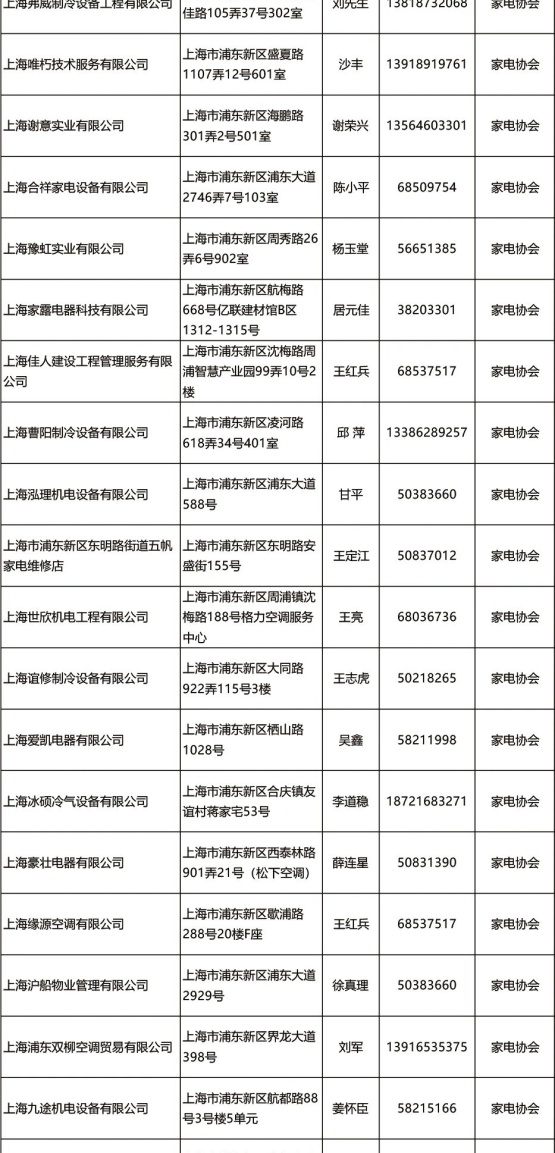 | 上海弗威制冷设备工程有限公司 | 佳路105弄37号302室 | 刘先生 | 13818732068 | 家电协会 |
|---|---|---|---|---|
| 上海唯朽技术服务有限公司 | 上海市浦东新区盛夏路1107弄12号601室 | 沙丰 | 13918919761 | 家电协会 |
| 上海谢意实业有限公司 | 上海市浦东新区海鹏路301弄2号501室 | 谢荣兴 | 13564603301 | 家电协会 |
| 上海合祥家电设备有限公司 | 上海市浦东新区浦东大道2746弄7号103室 | 陈小平 | 68509754 | 家电协会 |
| 上海豫虹实业有限公司 | 上海市浦东新区周秀路26弄6号902室 | 杨玉堂 | 56651385 | 家电协会 |
| 上海家露电器科技有限公司 | 上海市浦东新区航梅路668号亿联建材馆B区1312-1315号 | 居元佳 | 38203301 | 家电协会 |
| 上海佳人建设工程管理服务有限公司 | 上海市浦东新区沈梅路周浦智慧产业园99弄10号2楼 | 王红兵 | 68537517 | 家电协会 |
| 上海曹阳制冷设备有限公司 | 上海市浦东新区凌河路618弄34号401室 | 邱 萍 | 13386289257 | 家电协会 |
| 上海泓理机电设备有限公司 | 上海市浦东新区浦东大道588号 | 甘平 | 50383660 | 家电协会 |
| 上海市浦东新区东明路街道五帆家电维修店 | 上海市浦东新区东明路安盛街155号 | 王定江 | 50837012 | 家电协会 |
| 上海世欣机电工程有限公司 | 上海市浦东新区周浦镇沈梅路188号格力空调服务中心 | 王亮 | 68036736 | 家电协会 |
| 上海谊修制冷设备有限公司 | 上海市浦东新区大同路922弄115号3楼 | 王志虎 | 50218265 | 家电协会 |
| 上海爱凯电器有限公司 | 上海市浦东新区栖山路1028号 | 吴鑫 | 58211998 | 家电协会 |
| 上海冰硕冷气设备有限公司 | 上海市浦东新区合庆镇友谊村蒋家宅53号 | 李道稳 | 18721683271 | 家电协会 |
| 上海豪壮电器有限公司 | 上海市浦东新区西泰林路901弄21号（松下空调） | 薛连星 | 50831390 | 家电协会 |
| 上海缘源空调有限公司 | 上海市浦东新区歇浦路288号20楼F座 | 王红兵 | 68537517 | 家电协会 |
| 上海沪船物业管理有限公司 | 上海市浦东新区浦东大道2929号 | 徐真理 | 50383660 | 家电协会 |
| 上海浦东双柳空调贸易有限公司 | 上海市浦东新区界龙大道398号 | 刘军 | 13916535375 | 家电协会 |
| 上海九途机电设备有限公司 | 上海市浦东新区航都路88号3号楼5单元 | 姜怀臣 | 58215166 | 家电协会 |